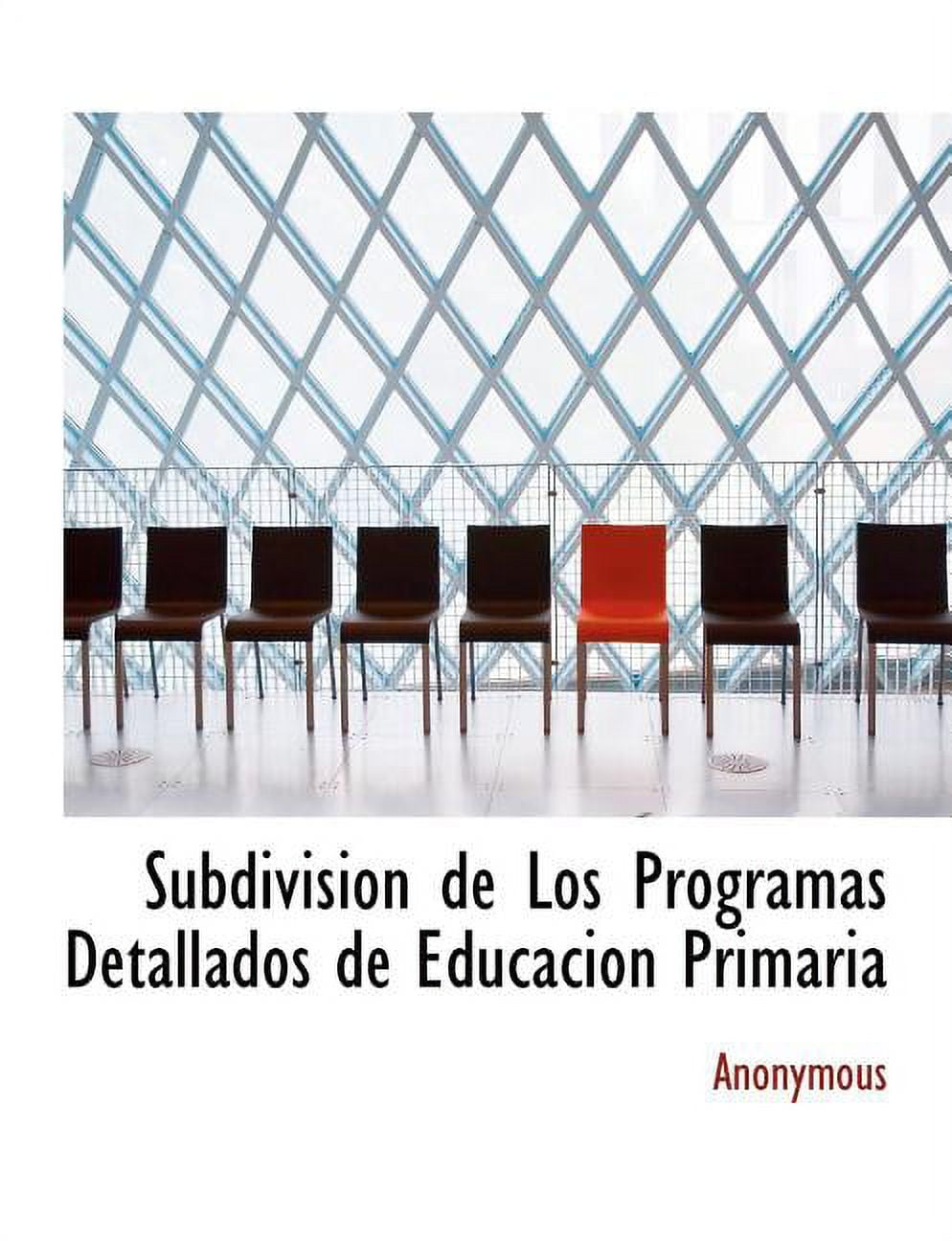 Subdivision de Los Programas Detallados de Educacion Primaria

Anonymous